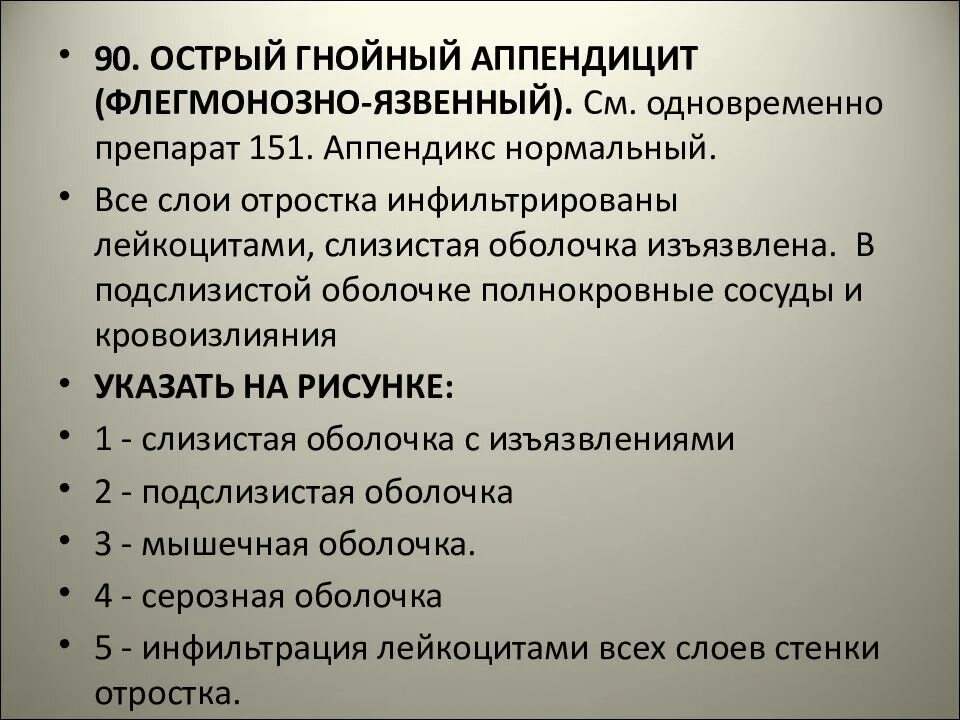 • 90. ОСТРЫЙ ГНОЙНЫЙ АППЕНДИЦИТ (ФЛЕГМОНОЗНО-ЯЗВЕННЫЙ). См. одновременно препарат 151. Аппендикс нормальный.

• Все слои отростка инфильтрированы лейкоцитами, слизистая оболочка изъязвлена. В подслизистой оболочке полнокровные сосуды и кровоизлияния

• УКАЗАТЬ НА РИСУНКЕ:

• 1 - слизистая оболочка с изъязвлениями

• 2 - подслизистая оболочка

• 3 - мышечная оболочка.

• 4 - серозная оболочка

• 5 - инфильтрация лейкоцитами всех слоев стенки отростка.